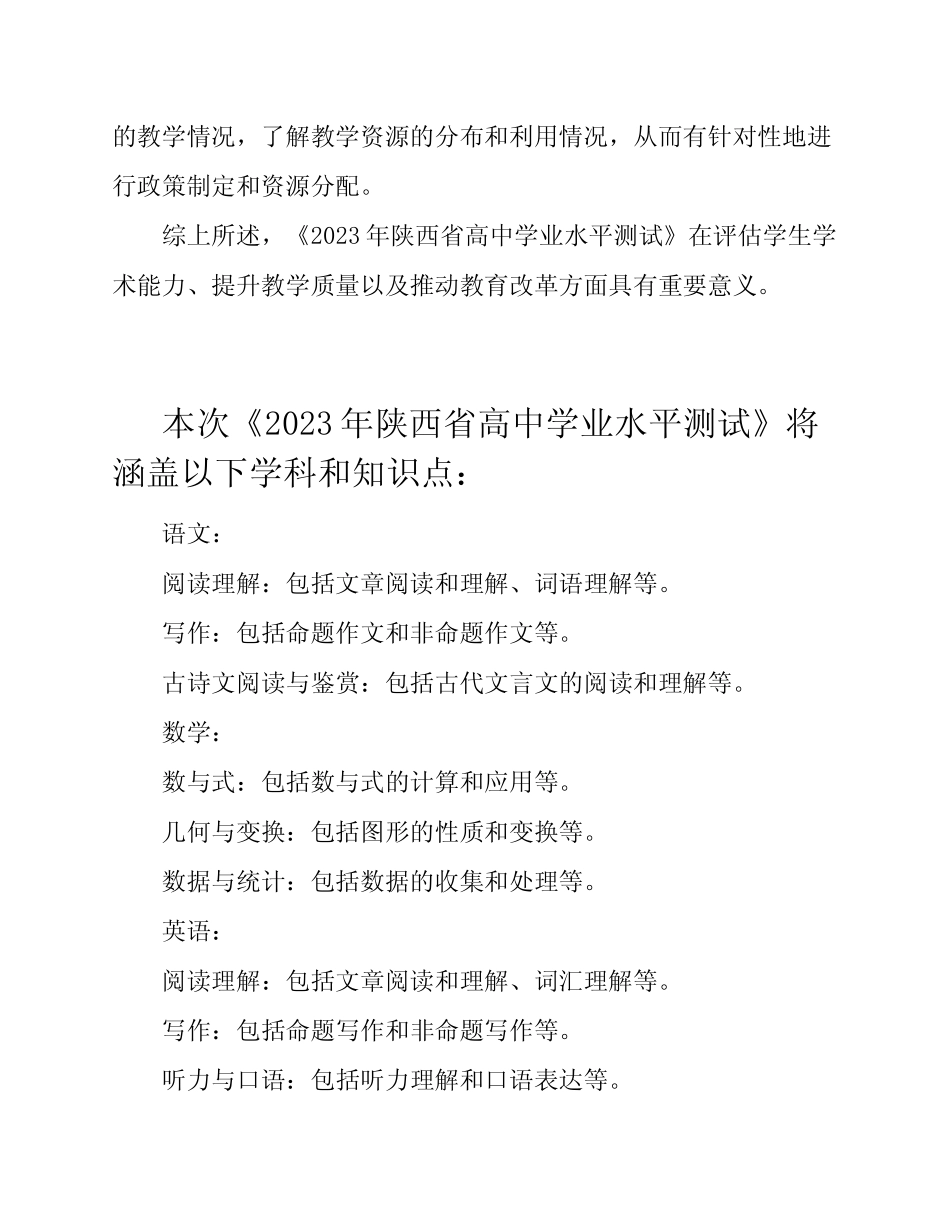 的教学情况，了解教学资源的分布和利用情况，从而有针对性地进行政策制定和资源分配。

综上所述，《2023年陕西省高中学业水平测试》在评估学生学术能力、提升教学质量以及推动教育改革方面具有重要意义。

本次《2023年陕西省高中学业水平测试》将涵盖以下学科和知识点：

语文：

阅读理解：包括文章阅读和理解、词语理解等。

写作：包括命题作文和非命题作文等。

古诗文阅读与鉴赏：包括古代文言文的阅读和理解等。

数学：

数与式：包括数与式的计算和应用等。

几何与变换：包括图形的性质和变换等。

数据与统计：包括数据的收集和处理等。

英语：

阅读理解：包括文章阅读和理解、词汇理解等。

写作：包括命题写作和非命题写作等。

听力与口语：包括听力理解和口语表达等。